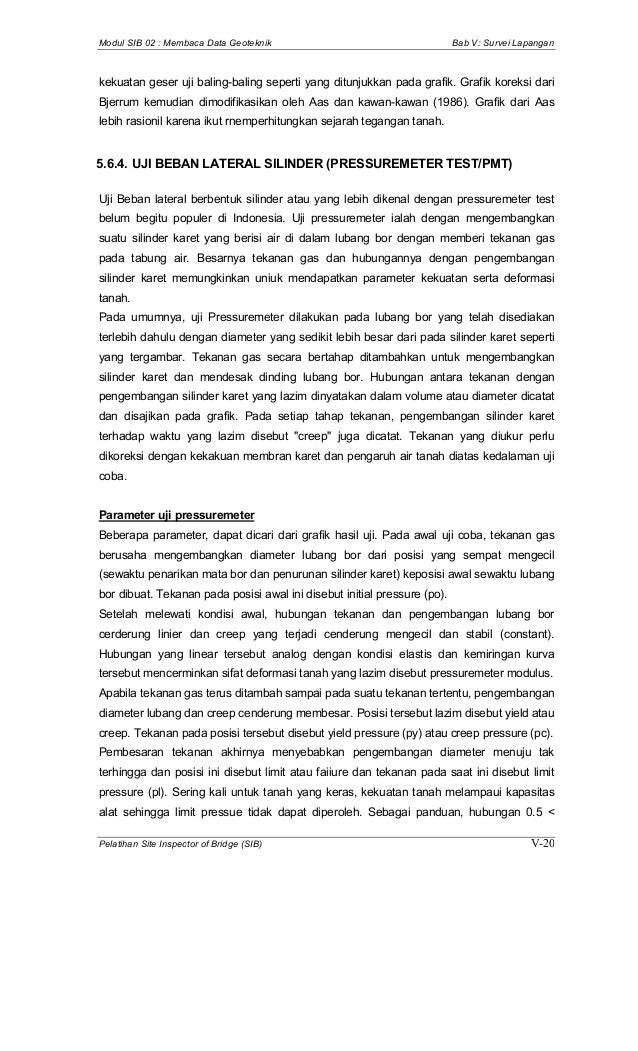 Modul SIB 02 : Membaca Data Geoteknik

Bab V: Survei Lapangan

kekuatan geser uji baling-baling seperti yang ditunjukkan pada grafik. Grafik koreksi dari Bjerrum kemudian dimodifikasikan oleh Aas dan kawan-kawan (1986). Grafik dari Aas lebih rasionil karena ikut rnemperhitungkan sejarah tegangan tanah.

5.6.4. UJI BEBAN LATERAL SILINDER (PRESSUREMETER TEST/PMT)

Uji Beban lateral berbentuk silinder atau yang lebih dikenal dengan pressuremeter test belum begitu populer di Indonesia. Uji pressuremeter ialah dengan mengembangkan suatu silinder karet yang berisi air di dalam lubang bor dengan memberi tekanan gas pada tabung air. Besarnya tekanan gas dan hubungannya dengan pengembangan silinder karet memungkinkan uniuk mendapatkan parameter kekuatan serta deformasi tanah.
Pada umumnya, uji Pressuremeter dilakukan pada lubang bor yang telah disediakan terlebih dahulu dengan diameter yang sedikit lebih besar dari pada silinder karet seperti yang tergambar. Tekanan gas secara bertahap ditambahkan untuk mengembangkan silinder karet dan mendesak dinding lubang bor. Hubungan antara tekanan dengan pengembangan silinder karet yang lazim dinyatakan dalam volume atau diameter dicatat dan disajikan pada grafik. Pada setiap tahap tekanan, pengembangan silinder karet terhadap waktu yang lazim disebut "creep" juga dicatat. Tekanan yang diukur perlu dikoreksi dengan kekakuan membran karet dan pengaruh air tanah diatas kedalaman uji coba.

Parameter uji pressuremeter
Beberapa parameter, dapat dicari dari grafik hasil uji. Pada awal uji coba, tekanan gas berusaha mengembangkan diameter lubang bor dari posisi yang sempat mengecil (sewaktu penarikan mata bor dan penurunan silinder karet) keposisi awal sewaktu lubang bor dibuat. Tekanan pada posisi awal ini disebut initial pressure (po).
Setelah melewati kondisi awal, hubungan tekanan dan pengembangan lubang bor cerderung linier dan creep yang terjadi cenderung mengecil dan stabil (constant). Hubungan yang linear tersebut analog dengan kondisi elastis dan kemiringan kurva tersebut mencerminkan sifat deformasi tanah yang lazim disebut pressuremeter modulus.
Apabila tekanan gas terus ditambah sampai pada suatu tekanan tertentu, pengembangan diameter lubang dan creep cenderung membesar. Posisi tersebut lazim disebut yield atau creep. Tekanan pada posisi tersebut disebut yield pressure (py) atau creep pressure (pc).
Pembesaran tekanan akhirnya menyebabkan pengembangan diameter menuju tak terhingga dan posisi ini disebut limit atau faiiure dan tekanan pada saat ini disebut limit pressure (pl). Sering kali untuk tanah yang keras, kekuatan tanah melampaui kapasitas alat sehingga limit pressue tidak dapat diperoleh. Sebagai panduan, hubungan 0.5 <

Pelatihan Site Inspector of Bridge (SIB)

V-20